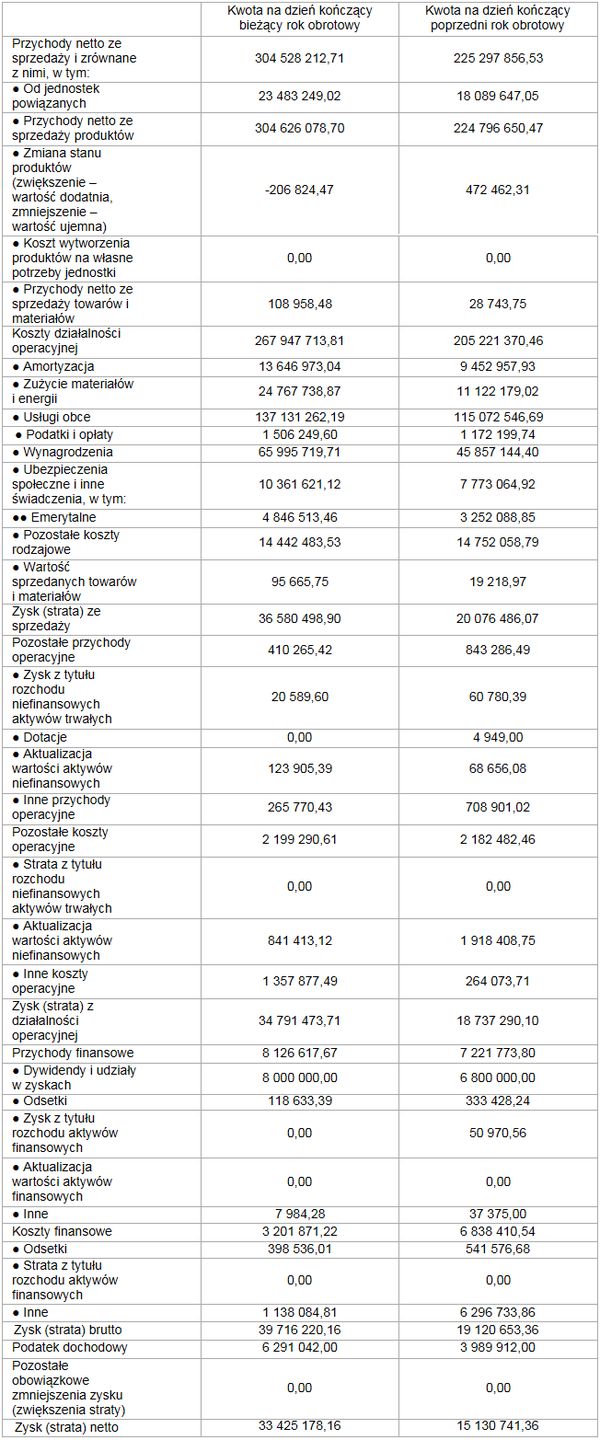 | | Kwota na dzień kończący bieżący rok obrotowy | Kwota na dzień kończący poprzedni rok obrotowy |
|---|---|---|
| Przychody netto ze sprzedaży i zrównane z nimi, w tym: | 304 528 212,71 | 225 297 856,53 |
| ● Od jednostek powiązanych | 23 483 249,02 | 18 089 647,05 |
| ● Przychody netto ze sprzedaży produktów | 304 626 078,70 | 224 796 650,47 |
| ● Zmiana stanu produktów (zwiększenie – wartość dodatnia, zmniejszenie – wartość ujemna) | -206 824,47 | 472 462,31 |
| ● Koszt wytworzenia produktów na własne potrzeby jednostki | 0,00 | 0,00 |
| ● Przychody netto ze sprzedaży towarów i materiałów | 108 958,48 | 28 743,75 |
| Koszty działalności operacyjnej | 267 947 713,81 | 205 221 370,46 |
| ● Amortyzacja | 13 646 973,04 | 9 452 957,93 |
| ● Zużycie materiałów i energii | 24 767 738,87 | 11 122 179,02 |
| ● Usługi obce | 137 131 262,19 | 115 072 546,69 |
| ● Podatki i opłaty | 1 506 249,60 | 1 172 199,74 |
| ● Wynagrodzenia | 65 995 719,71 | 45 857 144,40 |
| ● Ubezpieczenia społeczne i inne świadczenia, w tym: | 10 361 621,12 | 7 773 064,92 |
| ●● Emerytalne | 4 846 513,46 | 3 252 088,85 |
| ● Pozostałe koszty rodzajowe | 14 442 483,53 | 14 752 058,79 |
| ● Wartość sprzedanych towarów i materiałów | 95 665,75 | 19 218,97 |
| Zysk (strata) ze sprzedaży | 36 580 498,90 | 20 076 486,07 |
| Pozostałe przychody operacyjne | 410 265,42 | 843 286,49 |
| ● Zysk z tytułu rozchodu niefinansowych aktywów trwałych | 20 589,60 | 60 780,39 |
| ● Dotacje | 0,00 | 4 949,00 |
| ● Aktualizacja wartości aktywów niefinansowych | 123 905,39 | 68 656,08 |
| ● Inne przychody operacyjne | 265 770,43 | 708 901,02 |
| Pozostałe koszty operacyjne | 2 199 290,61 | 2 182 482,46 |
| ● Strata z tytułu rozchodu niefinansowych aktywów trwałych | 0,00 | 0,00 |
| ● Aktualizacja wartości aktywów niefinansowych | 841 413,12 | 1 918 408,75 |
| ● Inne koszty operacyjne | 1 357 877,49 | 264 073,71 |
| Zysk (strata) z działalności operacyjnej | 34 791 473,71 | 18 737 290,10 |
| Przychody finansowe | 8 126 617,67 | 7 221 773,80 |
| ● Dywidendy i udziały w zyskach | 8 000 000,00 | 6 800 000,00 |
| ● Odsetki | 118 633,39 | 333 428,24 |
| ● Zysk z tytułu rozchodu aktywów finansowych | 0,00 | 50 970,56 |
| ● Aktualizacja wartości aktywów finansowych | 0,00 | 0,00 |
| ● Inne | 7 984,28 | 37 375,00 |
| Koszty finansowe | 3 201 871,22 | 6 838 410,54 |
| ● Odsetki | 398 536,01 | 541 576,68 |
| ● Strata z tytułu rozchodu aktywów finansowych | 0,00 | 0,00 |
| ● Inne | 1 138 084,81 | 6 296 733,86 |
| Zysk (strata) brutto | 39 716 220,16 | 19 120 653,36 |
| Podatek dochodowy | 6 291 042,00 | 3 989 912,00 |
| Pozostałe obowiązkowe zmniejszenia zysku (zwiększenia straty) | 0,00 | 0,00 |
| Zysk (strata) netto | 33 425 178,16 | 15 130 741,36 |